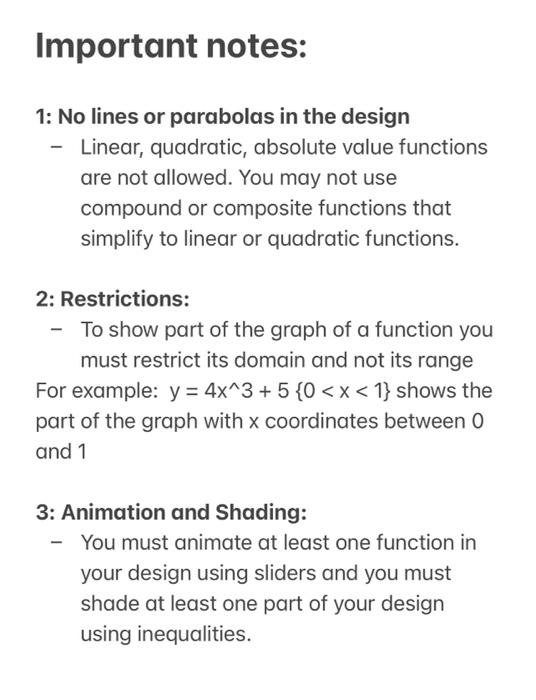 Important notes:

1: No lines or parabolas in the design
– Linear, quadratic, absolute value functions are not allowed. You may not use compound or composite functions that simplify to linear or quadratic functions.

2: Restrictions:
– To show part of the graph of a function you must restrict its domain and not its range
For example: y = 4x^3 + 5 {0 < x < 1} shows the part of the graph with x coordinates between 0 and 1

3: Animation and Shading:
– You must animate at least one function in your design using sliders and you must shade at least one part of your design using inequalities.